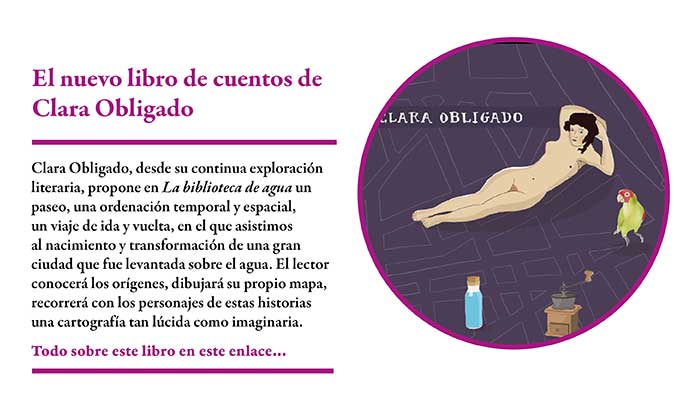 El nuevo libro de cuentos de Clara Obligado

Clara Obligado, desde su continua exploración literaria, propone en La biblioteca de agua un paseo, una ordenación temporal y espacial, un viaje de ida y vuelta, en el que asistimos al nacimiento y transformación de una gran ciudad que fue levantada sobre el agua. El lector conocerá los orígenes, dibujará su propio mapa, recorrerá con los personajes de estas historias una cartografía tan lúcida como imaginaria.

Todo sobre este libro en este enlace...

CLARA OBLIGADO